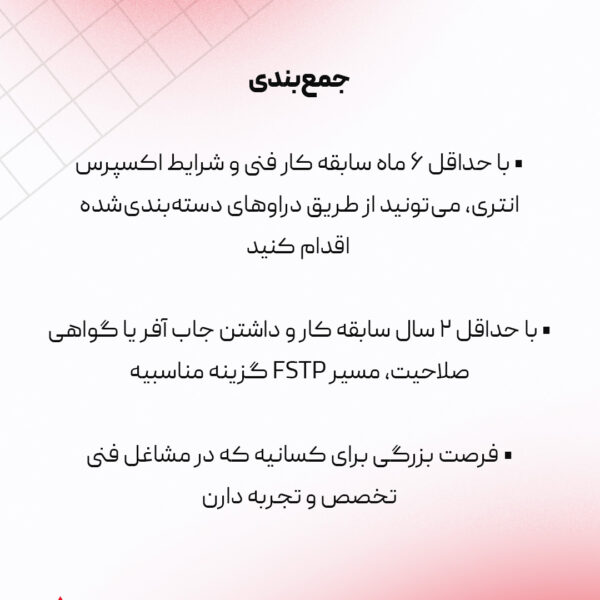 جمع‌بندی

▪ با حداقل ۶ ماه سابقه کار فنی و شرایط اکسپرس انتری، می‌تونید از طریق دراوهای دسته‌بندی‌شده اقدام کنید

▪ با حداقل ۲ سال سابقه کار و داشتن جاب آفر یا گواهی صلاحیت، مسیر FSTP گزینه مناسبیه

▪ فرصت بزرگی برای کسانیه که در مشاغل فنی تخصص و تجربه دارن